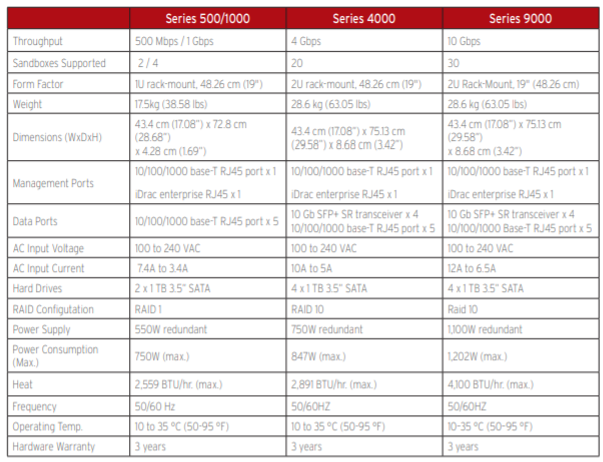 | | Series 500/1000 | Series 4000 | Series 9000 |
|---|---|---|---|
| Throughput | 500 Mbps / 1 Gbps | 4 Gbps | 10 Gbps |
| Sandboxes Supported | 2 / 4 | 20 | 30 |
| Form Factor | 1U rack-mount, 48.26 cm (19") | 2U rack-mount, 48.26 cm (19") | 2U Rack-Mount, 19" (48.26 cm) |
| Weight | 17.5kg (38.58 lbs) | 28.6 kg (63.05 lbs) | 28.6 kg (63.05 lbs) |
| Dimensions (WxDxH) | 43.4 cm (17.08") x 72.8 cm (28.68") x 4.28 cm (1.69") | 43.4 cm (17.08") x 75.13 cm (29.58") x 8.68 cm (3.42") | 43.4 cm (17.08") x 75.13 cm (29.58") x 8.68 cm (3.42") |
| Management Ports | 10/100/1000 base-T RJ45 port x 1 iDrac enterprise RJ45 x 1 | 10/100/1000 base-T RJ45 port x 1 iDrac enterprise RJ45 x 1 | 10/100/1000 base-T RJ45 port x 1 iDrac enterprise RJ45 x 1 |
| Data Ports | 10/100/1000 base-T RJ45 port x 5 | 10 Gb SFP+ SR transceiver x 4 10/100/1000 base-T RJ45 port x 5 | 10 Gb SFP+ SR transceiver x 4 10/100/1000 Base-T RJ45 port x 5 |
| AC Input Voltage | 100 to 240 VAC | 100 to 240 VAC | 100 to 240 VAC |
| AC Input Current | 7.4A to 3.4A | 10A to 5A | 12A to 6.5A |
| Hard Drives | 2 x 1 TB 3.5" SATA | 4 x 1 TB 3.5" SATA | 4 x 1 TB 3.5" SATA |
| RAID Configutation | RAID 1 | RAID 10 | Raid 10 |
| Power Supply | 550W redundant | 750W redundant | 1,100W redundant |
| Power Consumption (Max.) | 750W (max.) | 847W (max.) | 1,202W (max.) |
| Heat | 2,559 BTU/hr. (max.) | 2,891 BTU/hr. (max.) | 4,100 BTU/hr. (max.) |
| Frequency | 50/60 Hz | 50/60HZ | 50/60HZ |
| Operating Temp. | 10 to 35 °C (50-95 °F) | 10 to 35 °C (50-95 °F) | 10-35 °C (50-95 °F) |
| Hardware Warranty | 3 years | 3 years | 3 years |